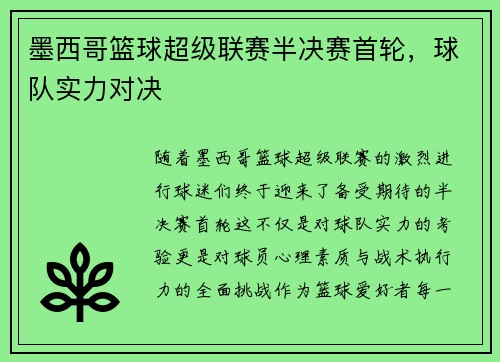 墨西哥篮球超级联赛半决赛首轮，球队实力对决

随着墨西哥篮球超级联赛的激烈进行球迷们终于迎来了备受期待的半决赛首轮这不仅是对球队实力的考验更是对球员心理素质与战术执行力的全面挑战作为篮球爱好者每一